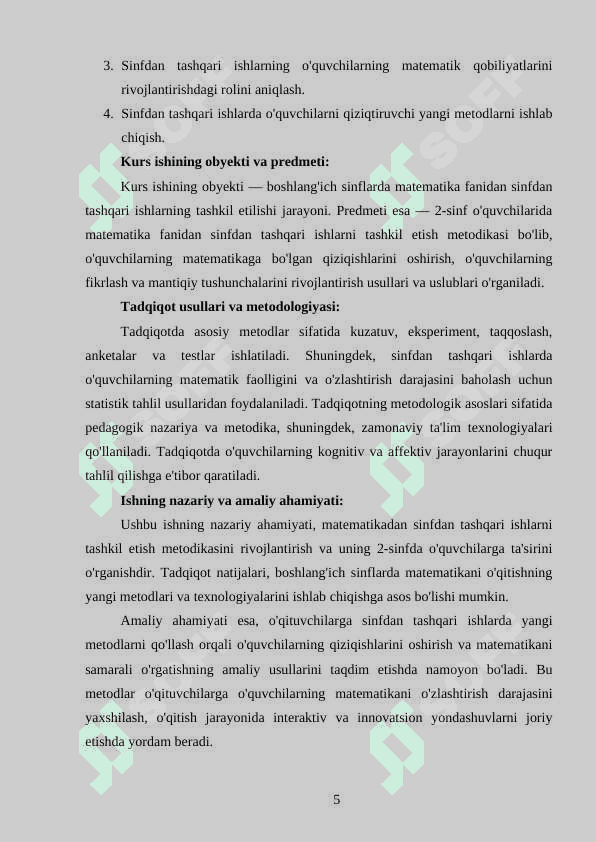 3. Sinfdan tashqari ishlarning o'quvchilarning matematik qobiliyatlarini rivojlantirishdagi rolini aniqlash.

4. Sinfdan tashqari ishlarda o'quvchilarni qiziqtiruvchi yangi metodlarni ishlab chiqish.

Kurs ishining obyekti va predmeti:

Kurs ishining obyekti — boshlang'ich sinflarda matematika fanidan sinfdan tashqari ishlarning tashkil etilishi jarayoni. Predmeti esa — 2-sinf o'quvchilarida matematika fanidan sinfdan tashqari ishlarni tashkil etish metodikasi bo'lib, o'quvchilarning matematikaga bo'lgan qiziqishlarini oshirish, o'quvchilarning fikrlash va mantiqiy tushunchalarini rivojlantirish usullari va uslublari o'rganiladi.

Tadqiqot usullari va metodologiyasi:

Tadqiqotda asosiy metodlar sifatida kuzatuv, eksperiment, taqqoslash, anketalar va testlar ishlatiladi. Shuningdek, sinfdan tashqari ishlarda o'quvchilarning matematik faolligini va o'zlashtirish darajasini baholash uchun statistik tahlil usullaridan foydalaniladi. Tadqiqotning metodologik asoslari sifatida pedagogik nazariya va metodika, shuningdek, zamonaviy ta'lim texnologiyalari qo'llaniladi. Tadqiqotda o'quvchilarning kognitiv va affektiv jarayonlarini chuqur tahlil qilishga e'tibor qaratiladi.

Ishning nazariy va amaliy ahamiyati:

Ushbu ishning nazariy ahamiyati, matematikadan sinfdan tashqari ishlarni tashkil etish metodikasini rivojlantirish va uning 2-sinfda o'quvchilarga ta'sirini o'rganishdir. Tadqiqot natijalari, boshlang'ich sinflarda matematikani o'qitishning yangi metodlari va texnologiyalarini ishlab chiqishga asos bo'lishi mumkin.

Amaliy ahamiyati esa, o'qituvchilarga sinfdan tashqari ishlarda yangi metodlarni qo'llash orqali o'quvchilarning qiziqishlarini oshirish va matematikani samarali o'rgatishning amaliy usullarini taqdim etishda namoyon bo'ladi. Bu metodlar o'qituvchilarga o'quvchilarning matematikani o'zlashtirish darajasini yaxshilash, o'qitish jarayonida interaktiv va innovatsion yondashuvlarni joriy etishda yordam beradi.

5